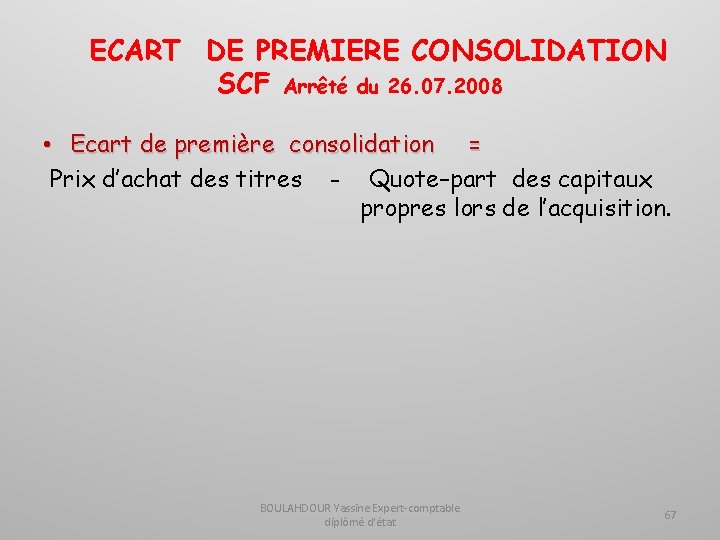 ECART DE PREMIERE CONSOLIDATION
SCF Arrêté du 26.07.2008

• Ecart de première consolidation =

Prix d'achat des titres - Quote-part des capitaux propres lors de l'acquisition.

BOULAHDOUR Yassine Expert-comptable diplômé d'état

67